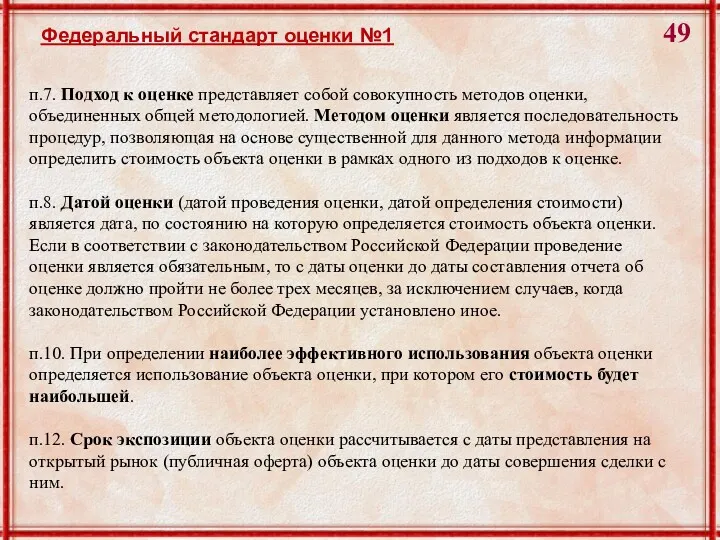 Федеральный стандарт оценки №1

49

п.7. Подход к оценке представляет собой совокупность методов оценки, объединенных общей методологией. Методом оценки является последовательность процедур, позволяющая на основе существенной для данного метода информации определить стоимость объекта оценки в рамках одного из подходов к оценке.

п.8. Датой оценки (датой проведения оценки, датой определения стоимости) является дата, по состоянию на которую определяется стоимость объекта оценки. Если в соответствии с законодательством Российской Федерации проведение оценки является обязательным, то с даты оценки до даты составления отчета об оценке должно пройти не более трех месяцев, за исключением случаев, когда законодательством Российской Федерации установлено иное.

п.10. При определении наиболее эффективного использования объекта оценки определяется использование объекта оценки, при котором его стоимость будет наибольшей.

п.12. Срок экспозиции объекта оценки рассчитывается с даты представления на открытый рынок (публичная оферта) объекта оценки до даты совершения сделки с ним.